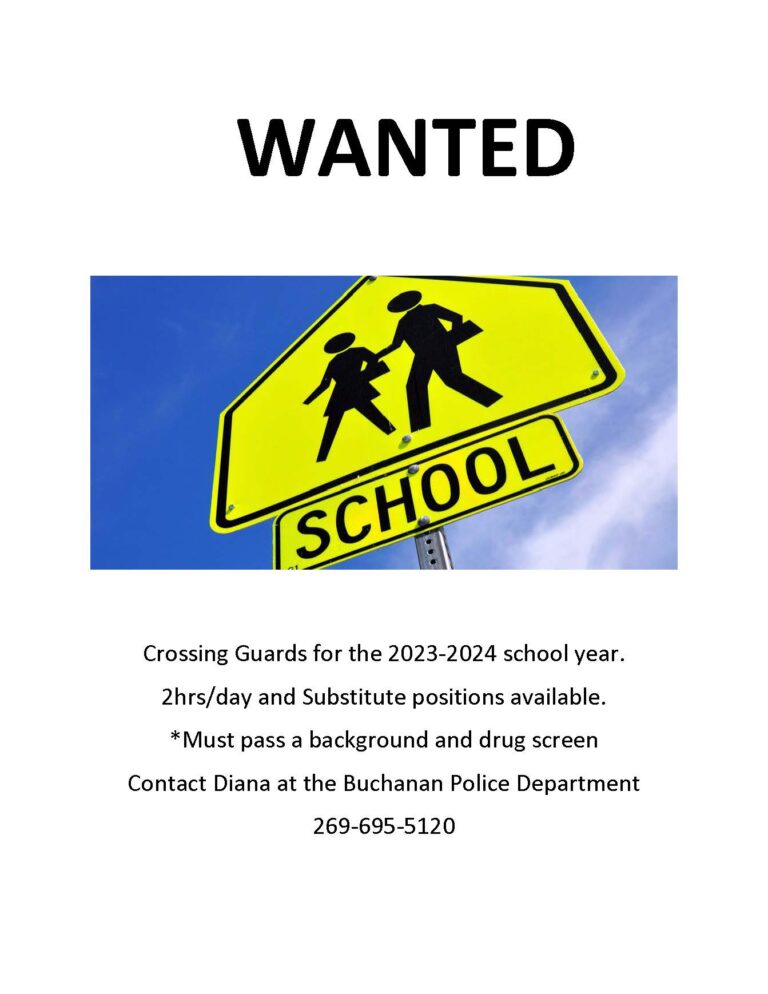 WANTED

SCHOOL

Crossing Guards for the 2023-2024 school year.

2hrs/day and Substitute positions available.

*Must pass a background and drug screen

Contact Diana at the Buchanan Police Department

269-695-5120